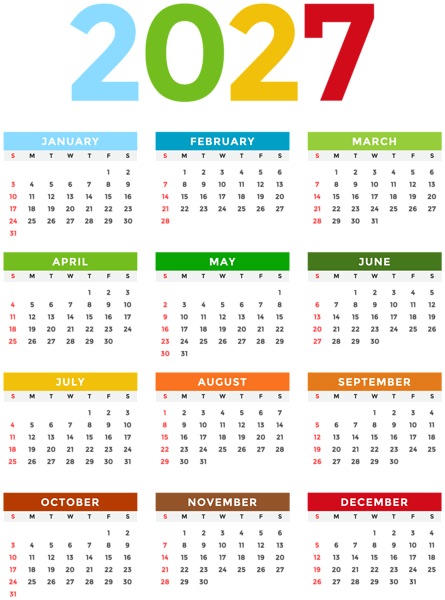 2027

JANUARY

| S | M | T | W | T | F | S |
|---|---|---|---|---|---|---|
| | | | | | 1 | 2 |
| 3 | 4 | 5 | 6 | 7 | 8 | 9 |
| 10 | 11 | 12 | 13 | 14 | 15 | 16 |
| 17 | 18 | 19 | 20 | 21 | 22 | 23 |
| 24 | 25 | 26 | 27 | 28 | 29 | 30 |
| 31 | | | | | | |

FEBRUARY

| S | M | T | W | T | F | S |
|---|---|---|---|---|---|---|
| | 1 | 2 | 3 | 4 | 5 | 6 |
| 7 | 8 | 9 | 10 | 11 | 12 | 13 |
| 14 | 15 | 16 | 17 | 18 | 19 | 20 |
| 21 | 22 | 23 | 24 | 25 | 26 | 27 |
| 28 | | | | | | |

MARCH

| S | M | T | W | T | F | S |
|---|---|---|---|---|---|---|
| | 1 | 2 | 3 | 4 | 5 | 6 |
| 7 | 8 | 9 | 10 | 11 | 12 | 13 |
| 14 | 15 | 16 | 17 | 18 | 19 | 20 |
| 21 | 22 | 23 | 24 | 25 | 26 | 27 |
| 28 | 29 | 30 | 31 | | | |

APRIL

| S | M | T | W | T | F | S |
|---|---|---|---|---|---|---|
| | | | | 1 | 2 | 3 |
| 4 | 5 | 6 | 7 | 8 | 9 | 10 |
| 11 | 12 | 13 | 14 | 15 | 16 | 17 |
| 18 | 19 | 20 | 21 | 22 | 23 | 24 |
| 25 | 26 | 27 | 28 | 29 | 30 | |

MAY

| S | M | T | W | T | F | S |
|---|---|---|---|---|---|---|
| | | | | | | 1 |
| 2 | 3 | 4 | 5 | 6 | 7 | 8 |
| 9 | 10 | 11 | 12 | 13 | 14 | 15 |
| 16 | 17 | 18 | 19 | 20 | 21 | 22 |
| 23 | 24 | 25 | 26 | 27 | 28 | 29 |
| 30 | 31 | | | | | |

JUNE

| S | M | T | W | T | F | S |
|---|---|---|---|---|---|---|
| | | 1 | 2 | 3 | 4 | 5 |
| 6 | 7 | 8 | 9 | 10 | 11 | 12 |
| 13 | 14 | 15 | 16 | 17 | 18 | 19 |
| 20 | 21 | 22 | 23 | 24 | 25 | 26 |
| 27 | 28 | 29 | 30 | | | |

JULY

| S | M | T | W | T | F | S |
|---|---|---|---|---|---|---|
| | | | | 1 | 2 | 3 |
| 4 | 5 | 6 | 7 | 8 | 9 | 10 |
| 11 | 12 | 13 | 14 | 15 | 16 | 17 |
| 18 | 19 | 20 | 21 | 22 | 23 | 24 |
| 25 | 26 | 27 | 28 | 29 | 30 | 31 |

AUGUST

| S | M | T | W | T | F | S |
|---|---|---|---|---|---|---|
| 1 | 2 | 3 | 4 | 5 | 6 | 7 |
| 8 | 9 | 10 | 11 | 12 | 13 | 14 |
| 15 | 16 | 17 | 18 | 19 | 20 | 21 |
| 22 | 23 | 24 | 25 | 26 | 27 | 28 |
| 29 | 30 | 31 | | | | |

SEPTEMBER

| S | M | T | W | T | F | S |
|---|---|---|---|---|---|---|
| | | | 1 | 2 | 3 | 4 |
| 5 | 6 | 7 | 8 | 9 | 10 | 11 |
| 12 | 13 | 14 | 15 | 16 | 17 | 18 |
| 19 | 20 | 21 | 22 | 23 | 24 | 25 |
| 26 | 27 | 28 | 29 | 30 | | |

OCTOBER

| S | M | T | W | T | F | S |
|---|---|---|---|---|---|---|
| | | | | | 1 | 2 |
| 3 | 4 | 5 | 6 | 7 | 8 | 9 |
| 10 | 11 | 12 | 13 | 14 | 15 | 16 |
| 17 | 18 | 19 | 20 | 21 | 22 | 23 |
| 24 | 25 | 26 | 27 | 28 | 29 | 30 |
| 31 | | | | | | |

NOVEMBER

| S | M | T | W | T | F | S |
|---|---|---|---|---|---|---|
| | 1 | 2 | 3 | 4 | 5 | 6 |
| 7 | 8 | 9 | 10 | 11 | 12 | 13 |
| 14 | 15 | 16 | 17 | 18 | 19 | 20 |
| 21 | 22 | 23 | 24 | 25 | 26 | 27 |
| 28 | 29 | 30 | | | | |

DECEMBER

| S | M | T | W | T | F | S |
|---|---|---|---|---|---|---|
| | | | 1 | 2 | 3 | 4 |
| 5 | 6 | 7 | 8 | 9 | 10 | 11 |
| 12 | 13 | 14 | 15 | 16 | 17 | 18 |
| 19 | 20 | 21 | 22 | 23 | 24 | 25 |
| 26 | 27 | 28 | 29 | 30 | 31 | |